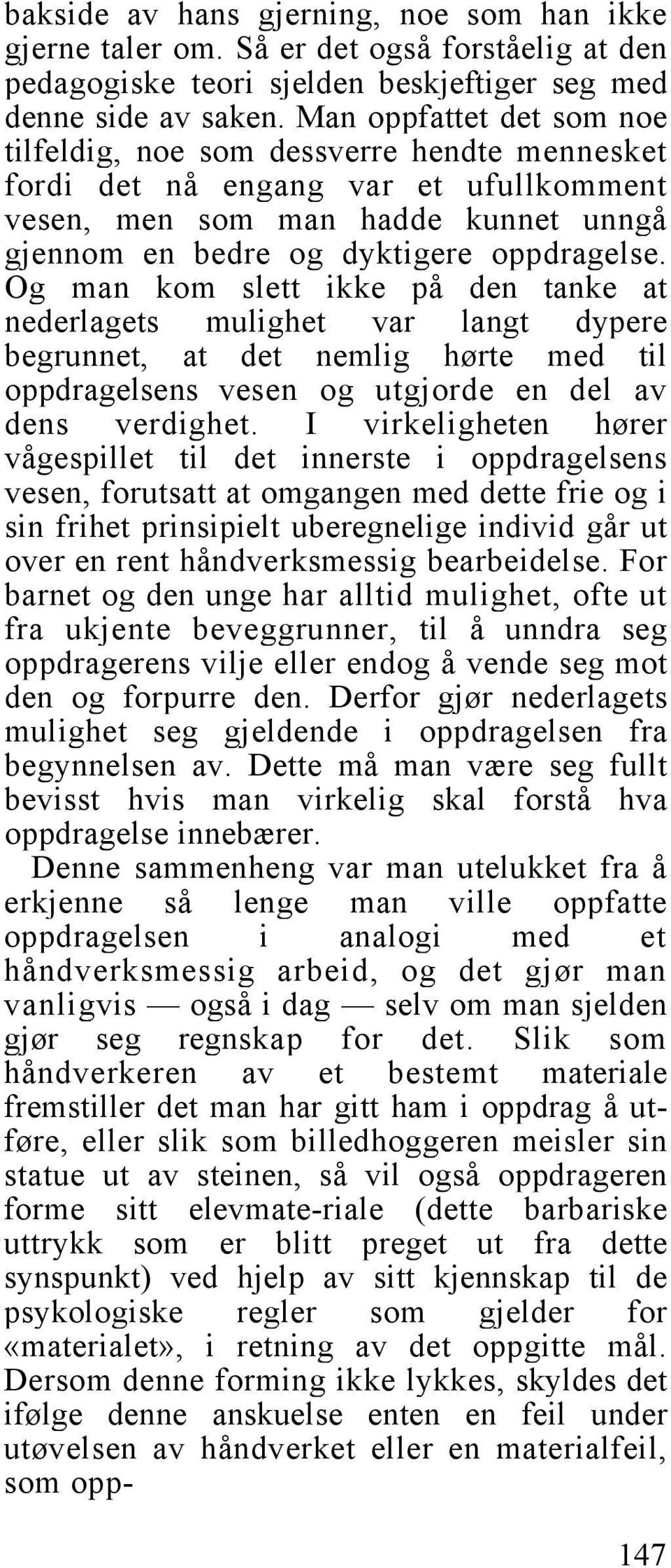 bakside av hans gjerning, noe som han ikke gjerne taler om. Så er det også forståelig at den pedagogiske teori sjelden beskjeftiger seg med denne side av saken. Man oppfattet det som noe tilfeldig, noe som dessverre hendte mennesket fordi det nå engang var et ufullkomment vesen, men som man hadde kunnet unngå gjennom en bedre og dyktigere oppdragelse. Og man kom slett ikke på den tanke at nederlagets mulighet var langt dypere begrunnet, at det nemlig hørte med til oppdragelsens vesen og utgjorde en del av dens verdighet. I virkeligheten hører vågespillet til det innerste i oppdragelsens vesen, forutsatt at omgangen med dette frie og i sin frihet prinsipielt uberegnelige individ går ut over en rent håndverksmessig bearbeidelse. For barnet og den unge har alltid mulighet, ofte ut fra ukjente beveggrunner, til å unndra seg oppdragerens vilje eller endog å vende seg mot den og forpurre den. Derfor gjør nederlagets mulighet seg gjeldende i oppdragelsen fra begynnelsen av. Dette må man være seg fullt bevisst hvis man virkelig skal forstå hva oppdragelse innebærer.

Denne sammenheng var man utelukket fra å erkjenne så lenge man ville oppfatte oppdragelsen i analogi med et håndverksmessig arbeid, og det gjør man vanligvis — også i dag — selv om man sjelden gjør seg regnskap for det. Slik som håndverkeren av et bestemt materiale fremstiller det man har gitt ham i oppdrag å utføre, eller slik som billedhoggeren meisler sin statue ut av steinen, så vil også oppdrageren forme sitt elevmate-riale (dette barbariske uttrykk som er blitt preget ut fra dette synspunkt) ved hjelp av sitt kjennskap til de psykologiske regler som gjelder for «materialet», i retning av det oppgitte mål. Dersom denne forming ikke lykkes, skyldes det ifølge denne anskuelse enten en feil under utøvelsen av håndverket eller en materialfeil, som opp-

147